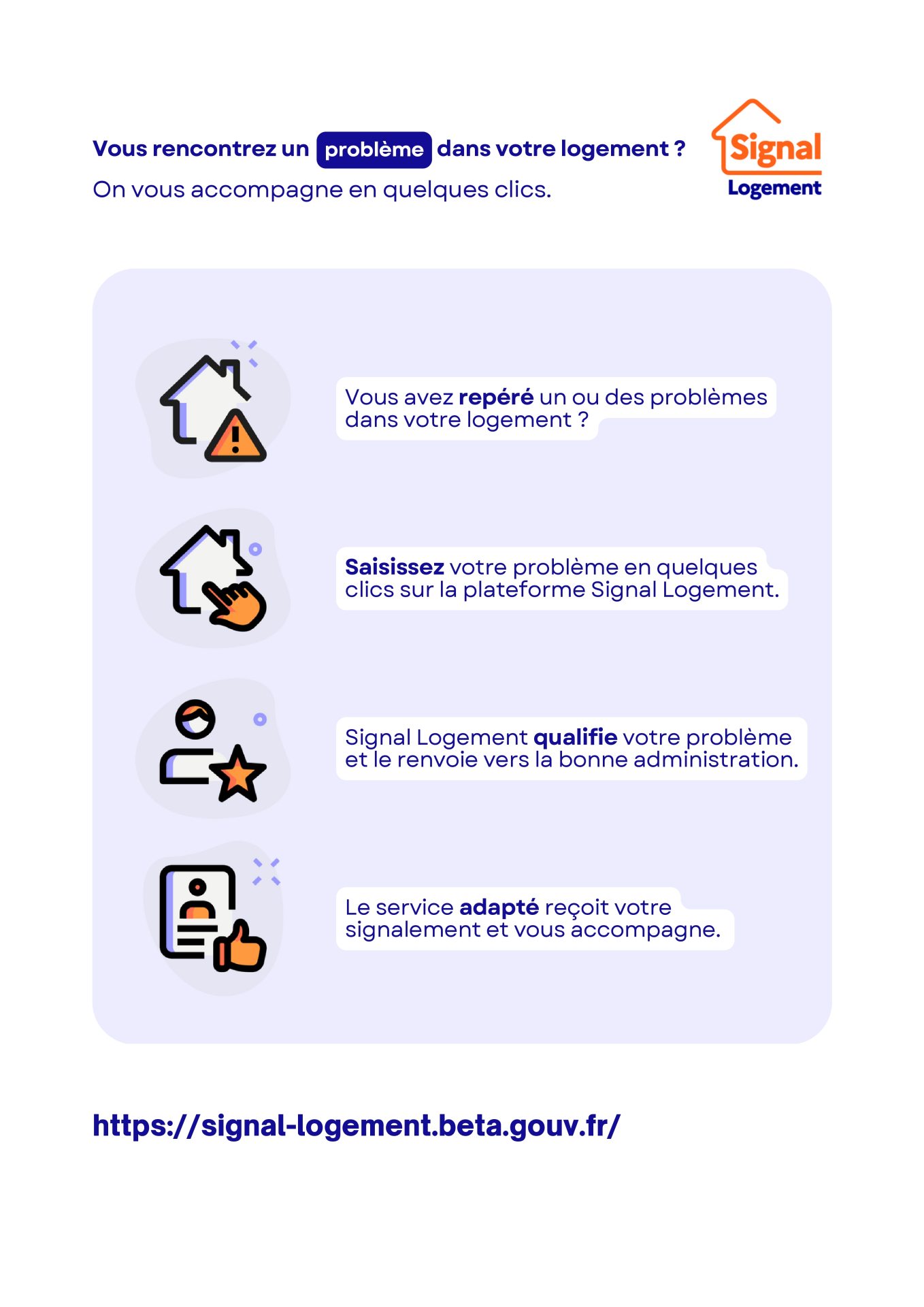 Vous rencontrez un problème dans votre logement ?

On vous accompagne en quelques clics.

Signal
Logement

Vous avez repéré un ou des problèmes dans votre logement ?

Saisissez votre problème en quelques clics sur la plateforme Signal Logement.

Signal Logement qualifie votre problème et le renvoie vers la bonne administration.

Le service adapté reçoit votre signalement et vous accompagne.

https://signal-logement.beta.gouv.fr/